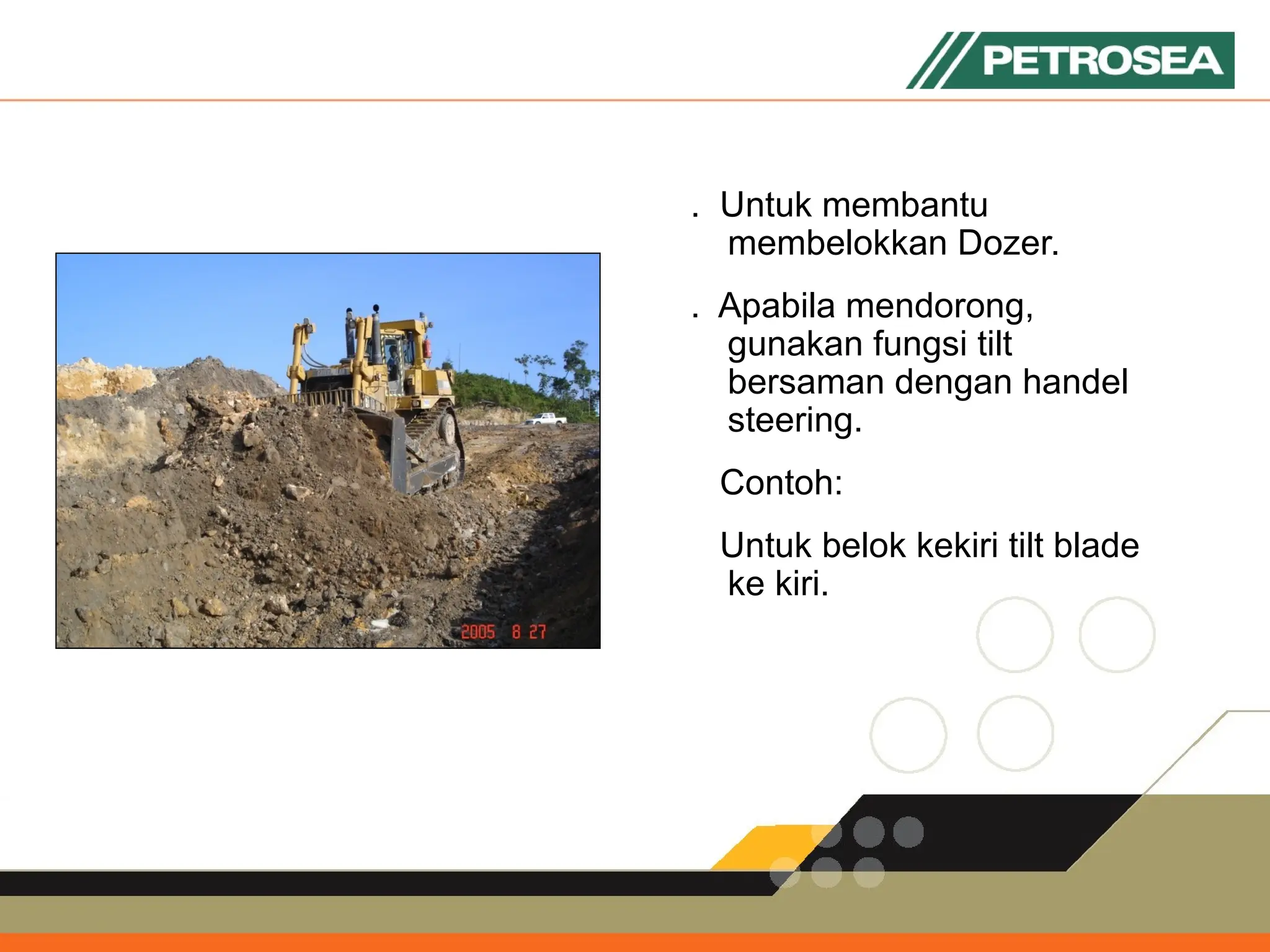 PETROSEA

2005 8 27

. Untuk membantu membelokkan Dozer.

. Apabila mendorong, gunakan fungsi tilt bersaman dengan handel steering.

Contoh:

Untuk belok kekiri tilt blade ke kiri.